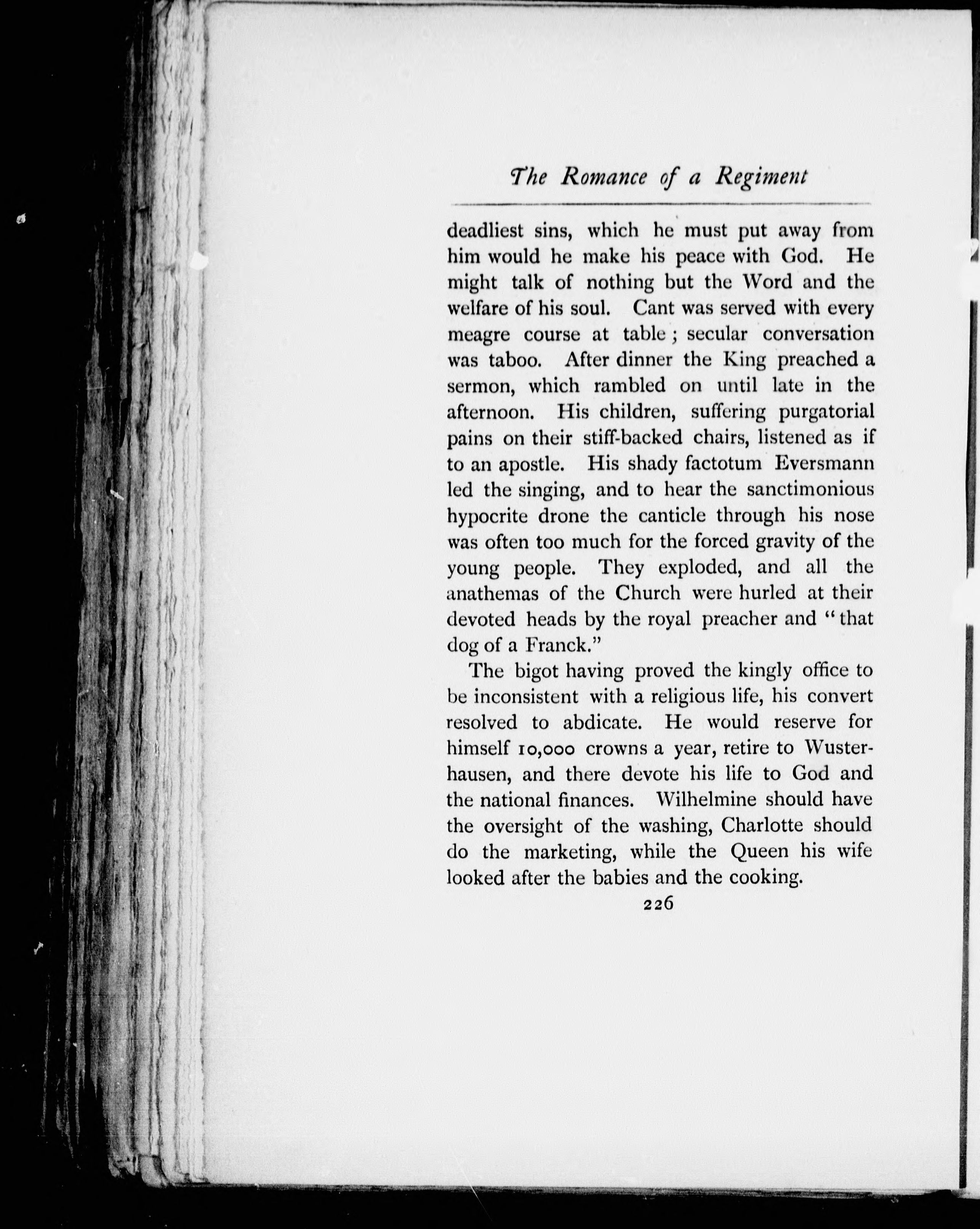 The Romance of a Regiment

deadliest sins, which he must put away from him would he make his peace with God. He might talk of nothing but the Word and the welfare of his soul. Cant was served with every meagre course at table; secular conversation was taboo. After dinner the King preached a sermon, which rambled on until late in the afternoon. His children, suffering purgatorial pains on their stiff-backed chairs, listened as if to an apostle. His shady factotum Eversmann led the singing, and to hear the sanctimonious hypocrite drone the canticle through his nose was often too much for the forced gravity of the young people. They exploded, and all the anathemas of the Church were hurled at their devoted heads by the royal preacher and "that dog of a Franck."

The bigot having proved the kingly office to be inconsistent with a religious life, his convert resolved to abdicate. He would reserve for himself 10,000 crowns a year, retire to Wusterhausen, and there devote his life to God and the national finances. Wilhelmine should have the oversight of the washing, Charlotte should do the marketing, while the Queen his wife looked after the babies and the cooking.

226